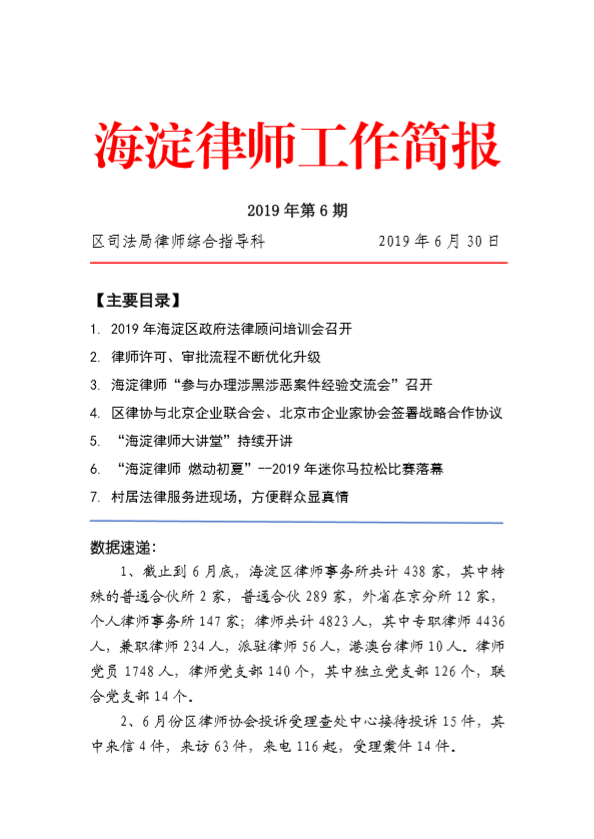 海淀律师工作简报

2019 年第 6 期

区司法局律师综合指导科　　　　2019 年 6 月 30 日

【主要目录】

1. 2019 年海淀区政府法律顾问培训会召开

2. 律师许可、审批流程不断优化升级

3. 海淀律师“参与办理涉黑涉恶案件经验交流会”召开

4. 区律协与北京企业联合会、北京市企业家协会签署战略合作协议

5. “海淀律师大讲堂”持续开讲

6. “海淀律师 燃动初夏”--2019 年迷你马拉松比赛落幕

7. 村居法律服务进现场，方便群众显真情

数据速递：

1、截止到 6 月底，海淀区律师事务所共计 438 家，其中特殊的普通合伙所 2 家，普通合伙 289 家，外省在京分所 12 家，个人律师事务所 147 家；律师共计 4823 人，其中专职律师 4436 人，兼职律师 234 人，派驻律师 56 人，港澳台律师 10 人。律师党员 1748 人，律师党支部 140 个，其中独立党支部 126 个，联合党支部 14 个。

2、6 月份区律师协会投诉受理查处中心接待投诉 15 件，其中来信 4 件，来访 63 件，来电 116 起，受理案件 14 件。